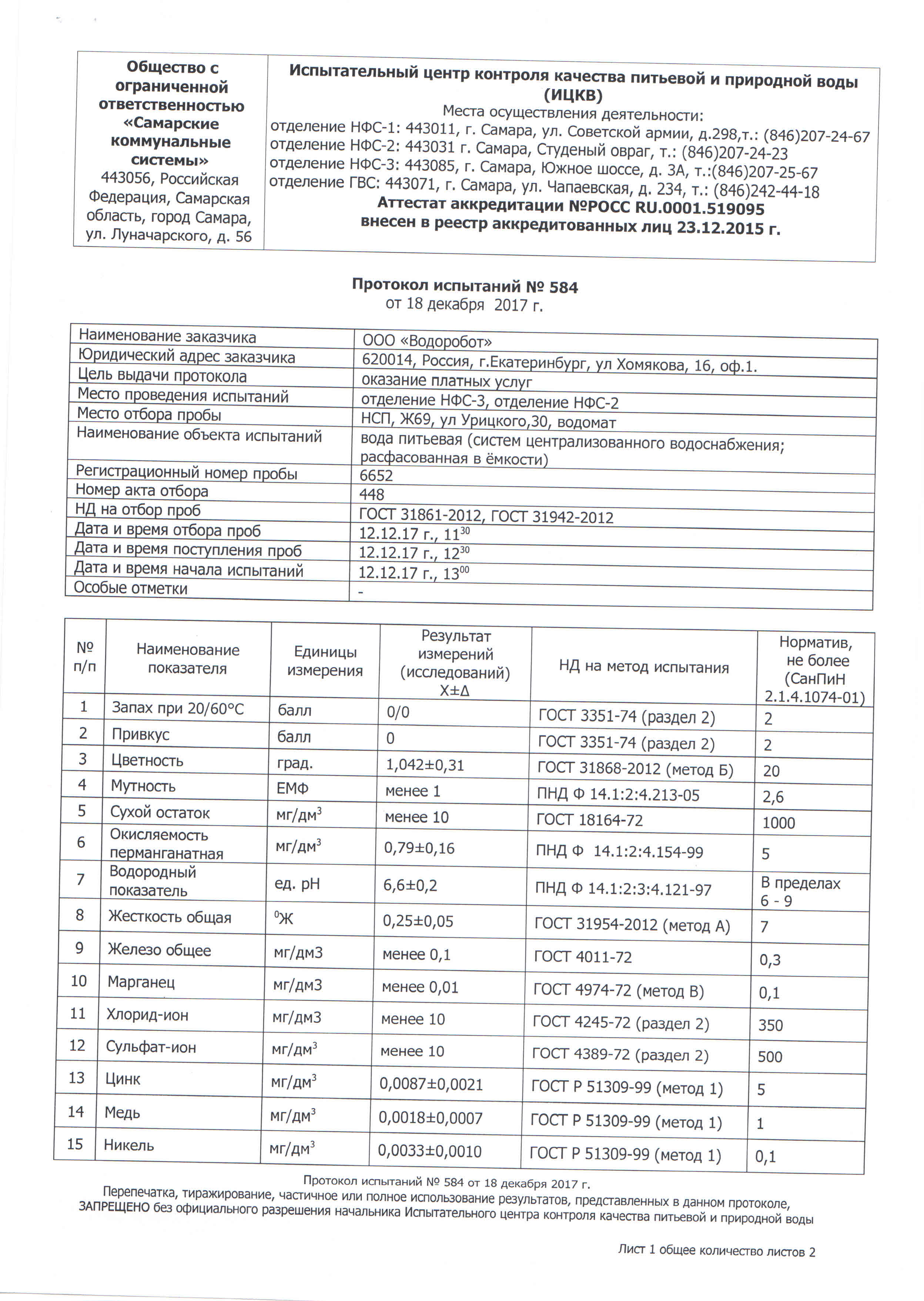 | Общество с ограниченной ответственностью «Самарские коммунальные системы» 443056, Российская Федерация, Самарская область, город Самара, ул. Луначарского, д. 56 | Испытательный центр контроля качества питьевой и природной воды (ИЦКВ) Места осуществления деятельности: отделение НФС-1: 443011, г. Самара, ул. Советской армии, д.298,т.: (846)207-24-67 отделение НФС-2: 443031 г. Самара, Студеный овраг, т.: (846)207-24-23 отделение НФС-3: 443085, г. Самара, Южное шоссе, д. 3А, т.:(846)207-25-67 отделение ГВС: 443071, г. Самара, ул. Чапаевская, д. 234, т.: (846)242-44-18 Аттестат аккредитации №РОСС RU.0001.519095 внесен в реестр аккредитованных лиц 23.12.2015 г. |
|---|---|

Протокол испытаний № 584
от 18 декабря 2017 г.

| Наименование заказчика | ООО «Водоробот» |
|---|---|
| Юридический адрес заказчика | 620014, Россия, г.Екатеринбург, ул Хомякова, 16, оф.1. |
| Цель выдачи протокола | оказание платных услуг |
| Место проведения испытаний | отделение НФС-3, отделение НФС-2 |
| Место отбора пробы | НСП, Ж69, ул Урицкого,30, водомат |
| Наименование объекта испытаний | вода питьевая (систем централизованного водоснабжения; расфасованная в ёмкости) |
| Регистрационный номер пробы | 6652 |
| Номер акта отбора | 448 |
| НД на отбор проб | ГОСТ 31861-2012, ГОСТ 31942-2012 |
| Дата и время отбора проб | 12.12.17 г., $11^{30}$ |
| Дата и время поступления проб | 12.12.17 г., $12^{30}$ |
| Дата и время начала испытаний | 12.12.17 г., $13^{00}$ |
| Особые отметки | - |

| № п/п | Наименование показателя | Единицы измерения | Результат измерений (исследований) Х±Δ | НД на метод испытания | Норматив, не более (СанПиН 2.1.4.1074-01) |
|---|---|---|---|---|---|
| 1 | Запах при 20/60°С | балл | 0/0 | ГОСТ 3351-74 (раздел 2) | 2 |
| 2 | Привкус | балл | 0 | ГОСТ 3351-74 (раздел 2) | 2 |
| 3 | Цветность | град. | 1,042±0,31 | ГОСТ 31868-2012 (метод Б) | 20 |
| 4 | Мутность | ЕМФ | менее 1 | ПНД Ф 14.1:2:4.213-05 | 2,6 |
| 5 | Сухой остаток | мг/дм$^3$ | менее 10 | ГОСТ 18164-72 | 1000 |
| 6 | Окисляемость перманганатная | мг/дм$^3$ | 0,79±0,16 | ПНД Ф 14.1:2:4.154-99 | 5 |
| 7 | Водородный показатель | ед. рН | 6,6±0,2 | ПНД Ф 14.1:2:3:4.121-97 | В пределах 6 - 9 |
| 8 | Жесткость общая | $^0$Ж | 0,25±0,05 | ГОСТ 31954-2012 (метод А) | 7 |
| 9 | Железо общее | мг/дм3 | менее 0,1 | ГОСТ 4011-72 | 0,3 |
| 10 | Марганец | мг/дм3 | менее 0,01 | ГОСТ 4974-72 (метод В) | 0,1 |
| 11 | Хлорид-ион | мг/дм3 | менее 10 | ГОСТ 4245-72 (раздел 2) | 350 |
| 12 | Сульфат-ион | мг/дм$^3$ | менее 10 | ГОСТ 4389-72 (раздел 2) | 500 |
| 13 | Цинк | мг/дм$^3$ | 0,0087±0,0021 | ГОСТ Р 51309-99 (метод 1) | 5 |
| 14 | Медь | мг/дм$^3$ | 0,0018±0,0007 | ГОСТ Р 51309-99 (метод 1) | 1 |
| 15 | Никель | мг/дм$^3$ | 0,0033±0,0010 | ГОСТ Р 51309-99 (метод 1) | 0,1 |

Протокол испытаний № 584 от 18 декабря 2017 г.
Перепечатка, тиражирование, частичное или полное использование результатов, представленных в данном протоколе, ЗАПРЕЩЕНО без официального разрешения начальника Испытательного центра контроля качества питьевой и природной воды

Лист 1 общее количество листов 2